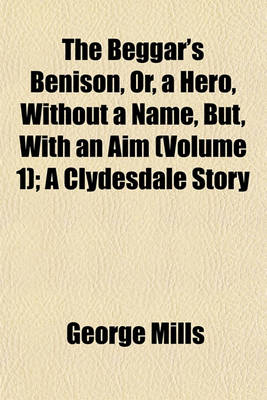 The Beggar's Benison, Or, a Hero, Without a Name, But, With an Aim (Volume 1); A Clydesdale Story

George Mills